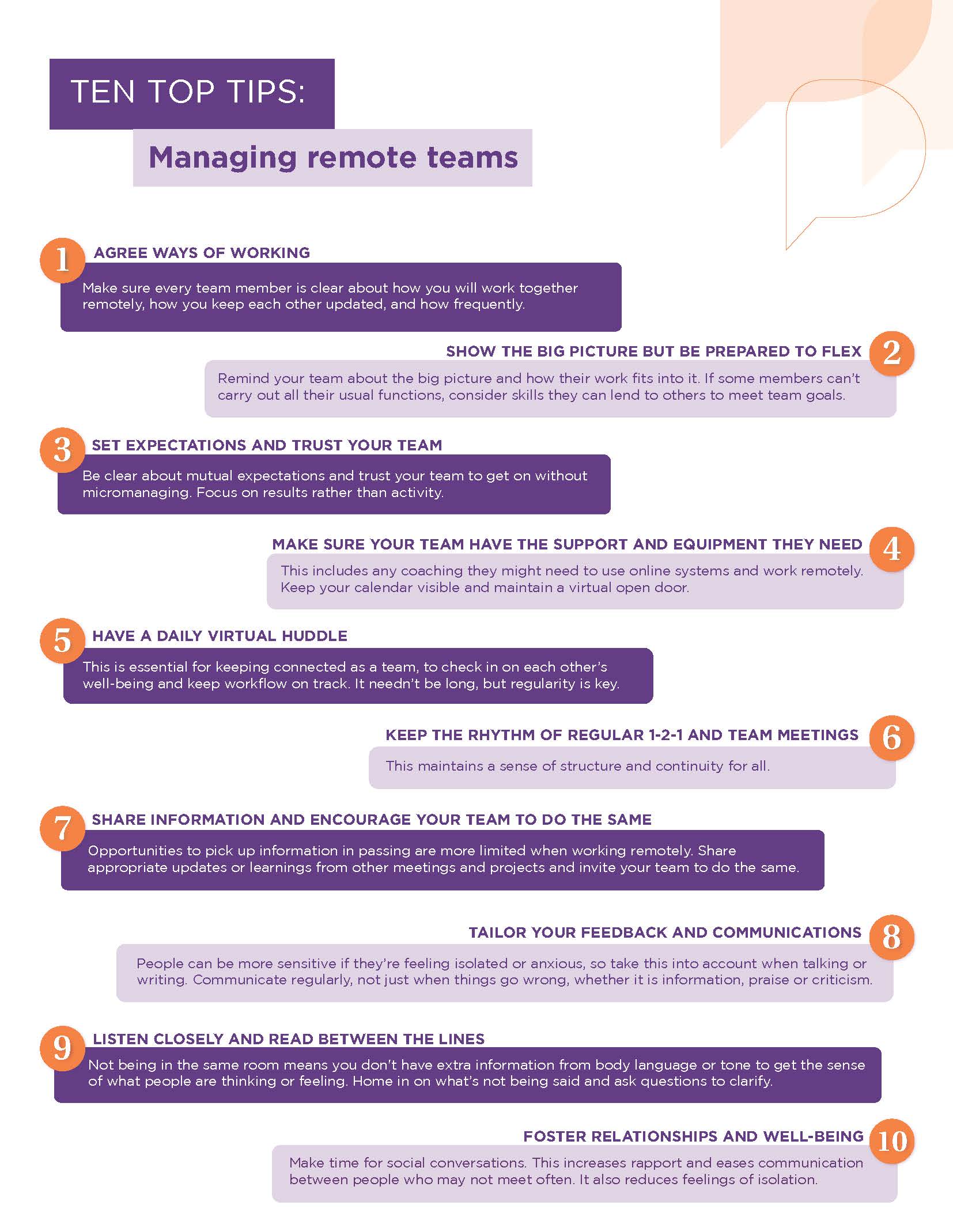 TEN TOP TIPS:

Managing remote teams

1 AGREE WAYS OF WORKING

Make sure every team member is clear about how you will work together remotely, how you keep each other updated, and how frequently.

SHOW THE BIG PICTURE BUT BE PREPARED TO FLEX 2

Remind your team about the big picture and how their work fits into it. If some members can't carry out all their usual functions, consider skills they can lend to others to meet team goals.

3 SET EXPECTATIONS AND TRUST YOUR TEAM

Be clear about mutual expectations and trust your team to get on without micromanaging. Focus on results rather than activity.

MAKE SURE YOUR TEAM HAVE THE SUPPORT AND EQUIPMENT THEY NEED 4

This includes any coaching they might need to use online systems and work remotely. Keep your calendar visible and maintain a virtual open door.

5 HAVE A DAILY VIRTUAL HUDDLE

This is essential for keeping connected as a team, to check in on each other's well-being and keep workflow on track. It needn't be long, but regularity is key.

KEEP THE RHYTHM OF REGULAR 1-2-1 AND TEAM MEETINGS 6

This maintains a sense of structure and continuity for all.

7 SHARE INFORMATION AND ENCOURAGE YOUR TEAM TO DO THE SAME

Opportunities to pick up information in passing are more limited when working remotely. Share appropriate updates or learnings from other meetings and projects and invite your team to do the same.

TAILOR YOUR FEEDBACK AND COMMUNICATIONS 8

People can be more sensitive if they're feeling isolated or anxious, so take this into account when talking or writing. Communicate regularly, not just when things go wrong, whether it is information, praise or criticism.

9 LISTEN CLOSELY AND READ BETWEEN THE LINES

Not being in the same room means you don't have extra information from body language or tone to get the sense of what people are thinking or feeling. Home in on what's not being said and ask questions to clarify.

FOSTER RELATIONSHIPS AND WELL-BEING 10

Make time for social conversations. This increases rapport and eases communication between people who may not meet often. It also reduces feelings of isolation.